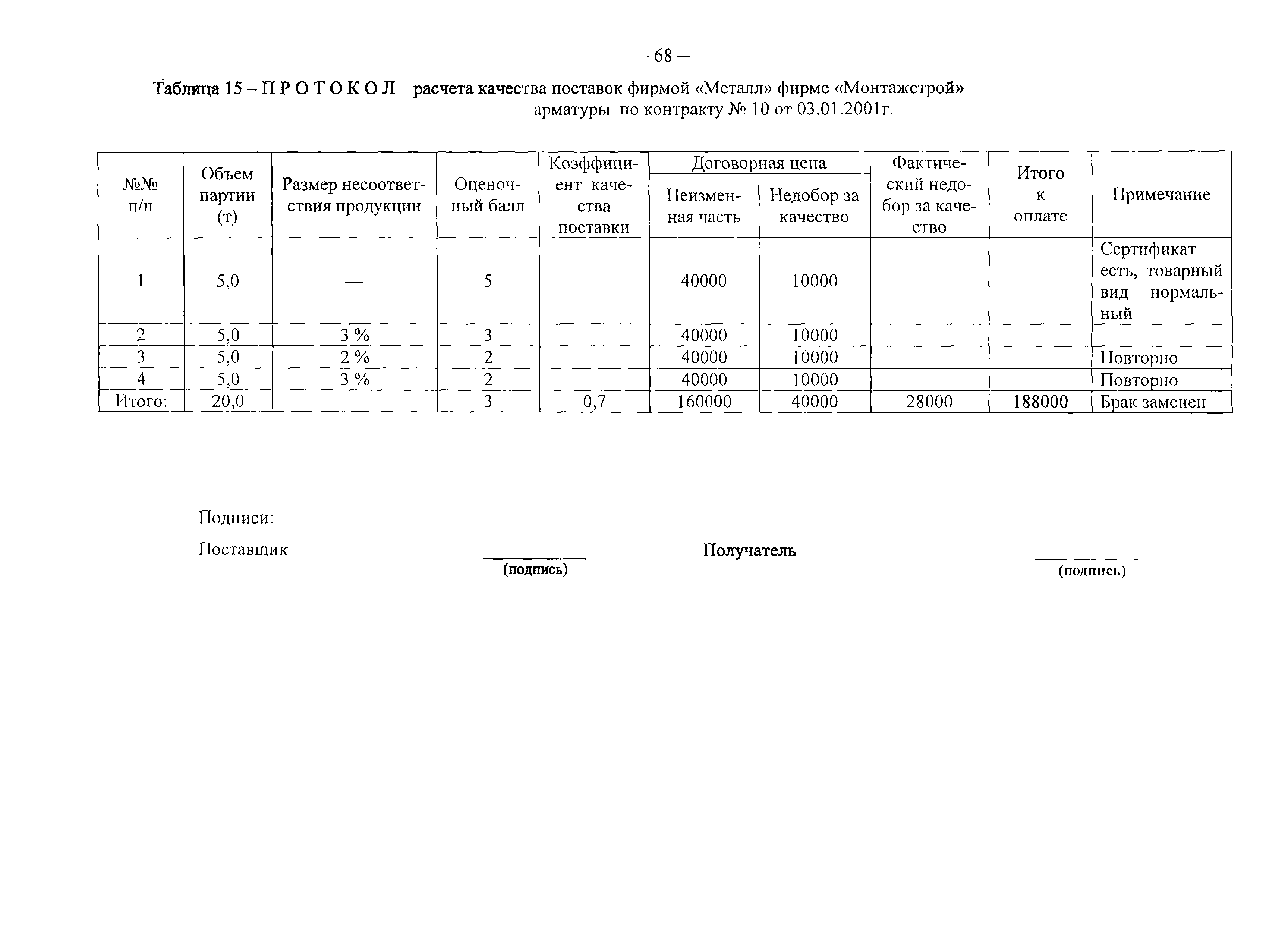 — 68 —

Таблица 15 – П Р О Т О К О Л расчета качества поставок фирмой «Металл» фирме «Монтажстрой» арматуры по контракту № 10 от 03.01.2001г.

| №№ п/п | Объем партии (т) | Размер несоответствия продукции | Оценочный балл | Коэффициент качества поставки | Договорная цена: Неизменная часть | Договорная цена: Недобор за качество | Фактический недобор за качество | Итого к оплате | Примечание |
|---|---|---|---|---|---|---|---|---|---|
| 1 | 5,0 | — | 5 | | 40000 | 10000 | | | Сертификат есть, товарный вид нормальный |
| 2 | 5,0 | 3 % | 3 | | 40000 | 10000 | | | |
| 3 | 5,0 | 2 % | 2 | | 40000 | 10000 | | | Повторно |
| 4 | 5,0 | 3 % | 2 | | 40000 | 10000 | | | Повторно |
| Итого: | 20,0 | | 3 | 0,7 | 160000 | 40000 | 28000 | 188000 | Брак заменен |

Подписи:

Поставщик (подпись) Получатель (подпись)